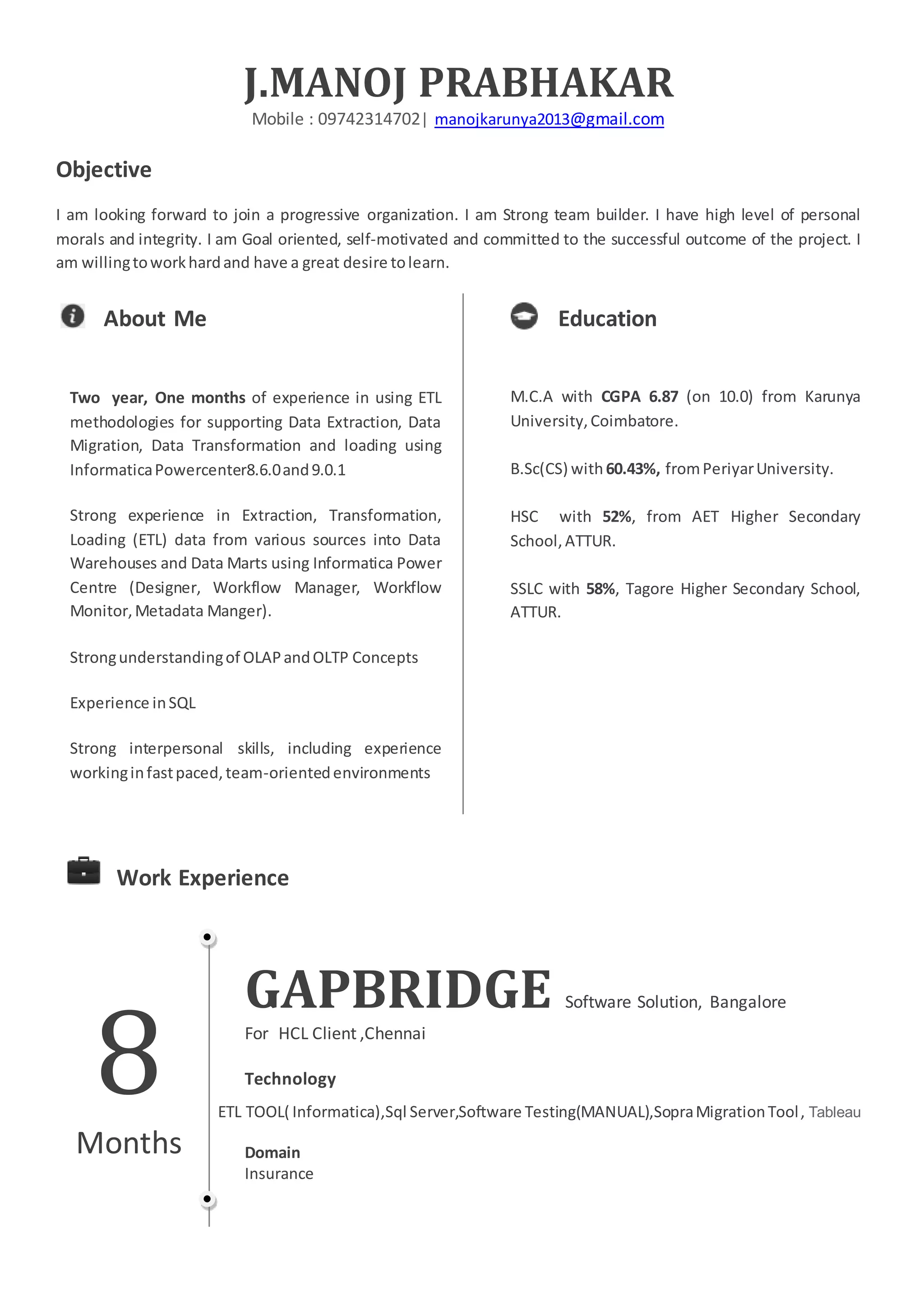 J.MANOJ PRABHAKAR
Mobile : 09742314702| manojkarunya2013@gmail.com

Objective

I am looking forward to join a progressive organization. I am Strong team builder. I have high level of personal morals and integrity. I am Goal oriented, self-motivated and committed to the successful outcome of the project. I am willing to work hard and have a great desire to learn.

About Me

Two year, One months of experience in using ETL methodologies for supporting Data Extraction, Data Migration, Data Transformation and loading using Informatica Powercenter8.6.0 and 9.0.1

Strong experience in Extraction, Transformation, Loading (ETL) data from various sources into Data Warehouses and Data Marts using Informatica Power Centre (Designer, Workflow Manager, Workflow Monitor, Metadata Manger).

Strong understanding of OLAP and OLTP Concepts

Experience in SQL

Strong interpersonal skills, including experience working in fast paced, team-oriented environments

Education

M.C.A with CGPA 6.87 (on 10.0) from Karunya University, Coimbatore.

B.Sc(CS) with 60.43%, from Periyar University.

HSC with 52%, from AET Higher Secondary School, ATTUR.

SSLC with 58%, Tagore Higher Secondary School, ATTUR.

Work Experience

8
Months

GAPBRIDGE Software Solution, Bangalore
For HCL Client ,Chennai

Technology
ETL TOOL( Informatica),Sql Server,Software Testing(MANUAL),Sopra Migration Tool , Tableau

Domain
Insurance